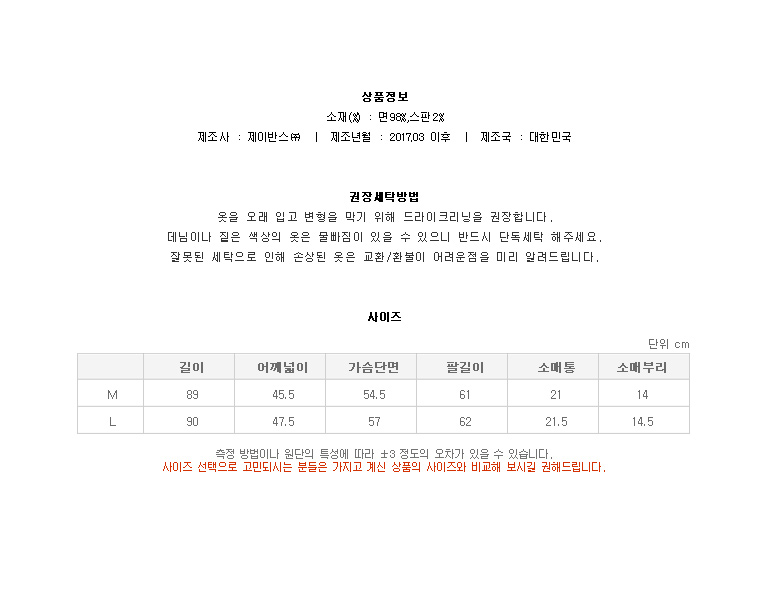 상품정보

소재(%) : 면98%,스판2%

제조사 : 제이반스㈜ | 제조년월 : 2017.03 이후 | 제조국 : 대한민국

권장세탁방법

옷을 오래 입고 변형을 막기 위해 드라이크리닝을 권장합니다.

데님이나 짙은 색상의 옷은 물빠짐이 있을 수 있으니 반드시 단독세탁 해주세요.

잘못된 세탁으로 인해 손상된 옷은 교환/환불이 어려운점을 미리 알려드립니다.

사이즈

단위 cm

|  | 길이 | 어깨넓이 | 가슴단면 | 팔길이 | 소매통 | 소매부리 |
|---|---|---|---|---|---|---|
| M | 89 | 45.5 | 54.5 | 61 | 21 | 14 |
| L | 90 | 47.5 | 57 | 62 | 21.5 | 14.5 |

측정 방법이나 원단의 특성에 따라 ±3 정도의 오차가 있을 수 있습니다.

사이즈 선택으로 고민되시는 분들은 가지고 계신 상품의 사이즈와 비교해 보시길 권해드립니다.